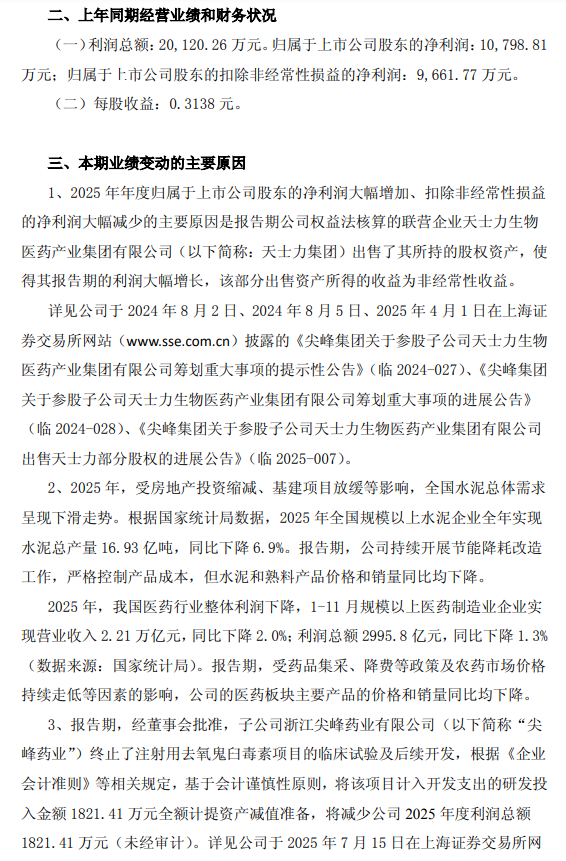 二、上年同期经营业绩和财务状况

（一）利润总额：20,120.26 万元。归属于上市公司股东的净利润：10,798.81 万元；归属于上市公司股东的扣除非经常性损益的净利润：9,661.77 万元。

（二）每股收益：0.3138 元。

三、本期业绩变动的主要原因

1、2025 年年度归属于上市公司股东的净利润大幅增加、扣除非经常性损益的净利润大幅减少的主要原因是报告期公司权益法核算的联营企业天士力生物医药产业集团有限公司（以下简称：天士力集团）出售了其所持的股权资产，使得其报告期的利润大幅增长，该部分出售资产所得的收益为非经常性收益。

详见公司于 2024 年 8 月 2 日、2024 年 8 月 5 日、2025 年 4 月 1 日在上海证券交易所网站（www.sse.com.cn）披露的《尖峰集团关于参股子公司天士力生物医药产业集团有限公司筹划重大事项的提示性公告》（临 2024-027）、《尖峰集团关于参股子公司天士力生物医药产业集团有限公司筹划重大事项的进展公告》（临 2024-028）、《尖峰集团关于参股子公司天士力生物医药产业集团有限公司出售天士力部分股权的进展公告》（临 2025-007）。

2、2025 年，受房地产投资缩减、基建项目放缓等影响，全国水泥总体需求呈现下滑走势。根据国家统计局数据，2025 年全国规模以上水泥企业全年实现水泥总产量 16.93 亿吨，同比下降 6.9%。报告期，公司持续开展节能降耗改造工作，严格控制产品成本，但水泥和熟料产品价格和销量同比均下降。

2025 年，我国医药行业整体利润下降，1-11 月规模以上医药制造业企业实现营业收入 2.21 万亿元，同比下降 2.0%；利润总额 2995.8 亿元，同比下降 1.3%（数据来源：国家统计局）。报告期，受药品集采、降费等政策及农药市场价格持续走低等因素的影响，公司的医药板块主要产品的价格和销量同比均下降。

3、报告期，经董事会批准，子公司浙江尖峰药业有限公司（以下简称“尖峰药业”）终止了注射用去氧鬼臼毒素项目的临床试验及后续开发，根据《企业会计准则》等相关规定，基于会计谨慎性原则，将该项目计入开发支出的研发投入金额 1821.41 万元全额计提资产减值准备，将减少公司 2025 年度利润总额 1821.41 万元（未经审计）。详见公司于 2025 年 7 月 15 日在上海证券交易所网